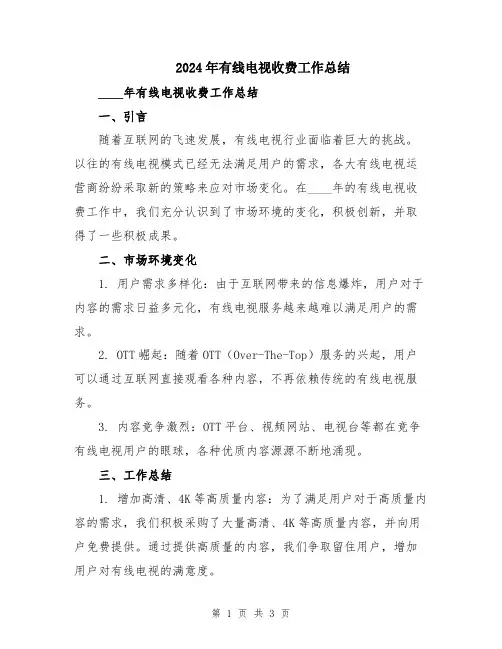 2024年有线电视收费工作总结

____年有线电视收费工作总结

一、引言

随着互联网的飞速发展，有线电视行业面临着巨大的挑战。以往的有线电视模式已经无法满足用户的需求，各大有线电视运营商纷纷采取新的策略来应对市场变化。在____年的有线电视收费工作中，我们充分认识到了市场环境的变化，积极创新，并取得了一些积极成果。

二、市场环境变化

1. 用户需求多样化：由于互联网带来的信息爆炸，用户对于内容的需求日益多元化，有线电视服务越来越难以满足用户的需求。

2. OTT崛起：随着OTT（Over-The-Top）服务的兴起，用户可以通过互联网直接观看各种内容，不再依赖传统的有线电视服务。

3. 内容竞争激烈：OTT平台、视频网站、电视台等都在竞争有线电视用户的眼球，各种优质内容源源不断地涌现。

三、工作总结

1. 增加高清、4K等高质量内容：为了满足用户对于高质量内容的需求，我们积极采购了大量高清、4K等高质量内容，并向用户免费提供。通过提供高质量的内容，我们争取留住用户，增加用户对有线电视的满意度。

第 1 页 共 3 页